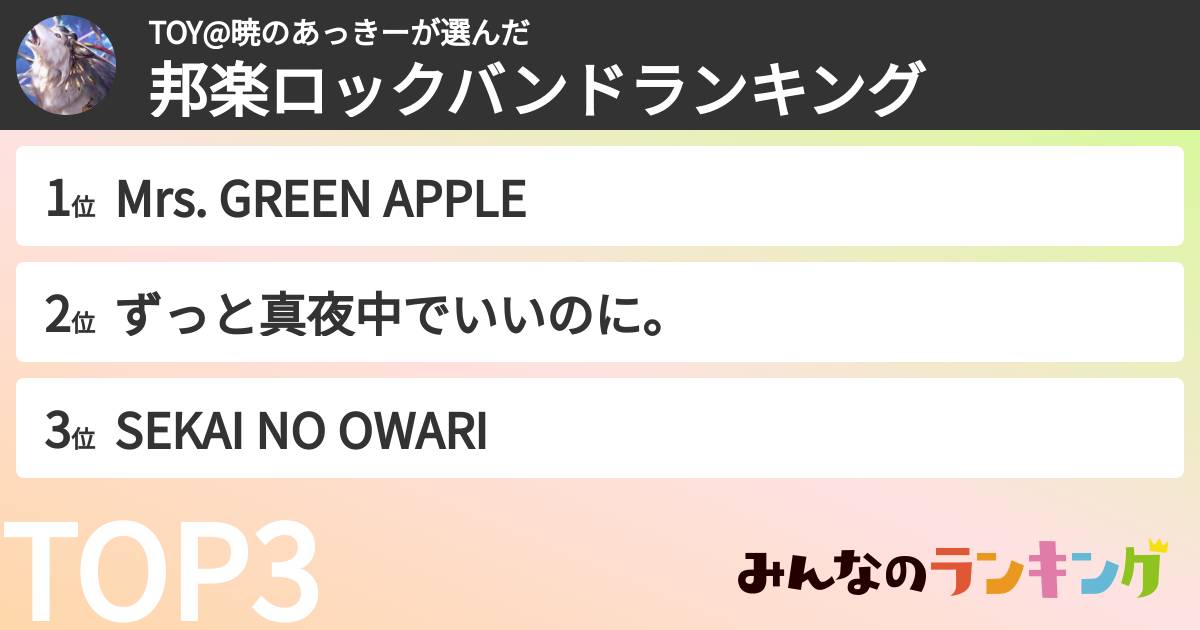 TOY@暁のあっきーが選んだ
邦楽ロックバンドランキング

1位 Mrs. GREEN APPLE

2位 ずっと真夜中でいいのに。

3位 SEKAI NO OWARI

TOP3

みんなのランキング